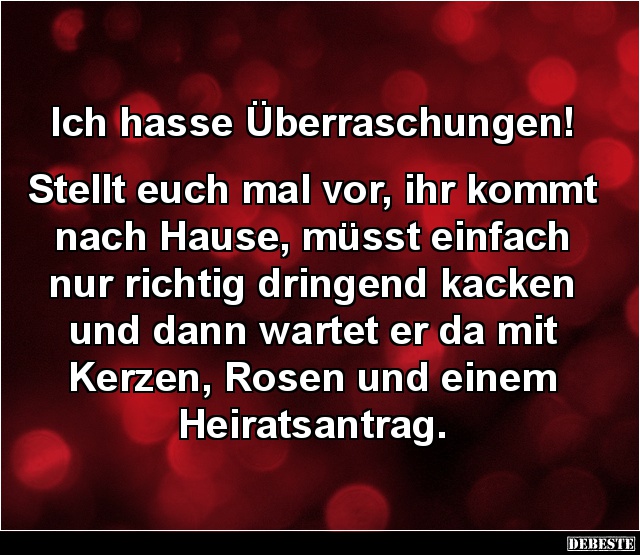 Ich hasse Überraschungen!

Stellt euch mal vor, ihr kommt nach Hause, müsst einfach nur richtig dringend kacken und dann wartet er da mit Kerzen, Rosen und einem Heiratsantrag.

DEBESTE